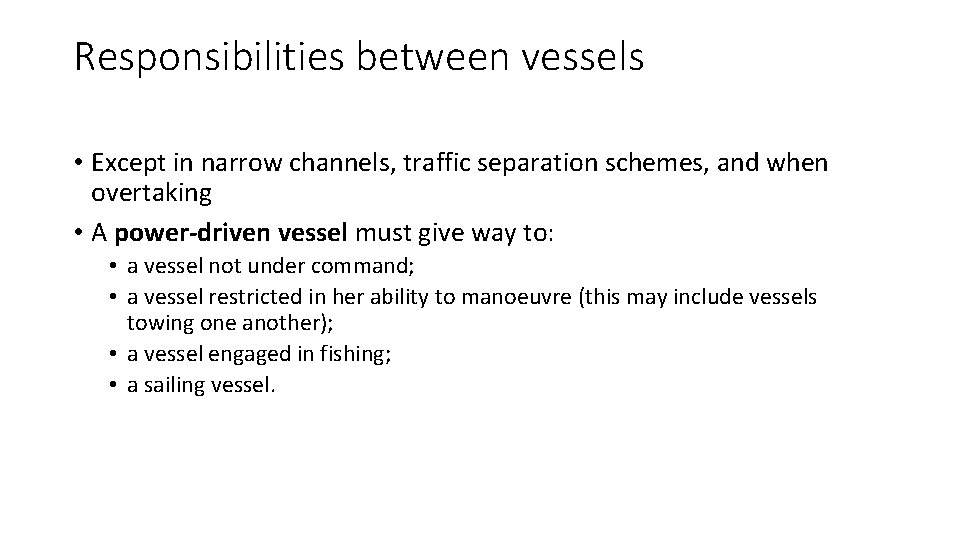 Responsibilities between vessels

• Except in narrow channels, traffic separation schemes, and when overtaking
• A power-driven vessel must give way to:
  • a vessel not under command;
  • a vessel restricted in her ability to manoeuvre (this may include vessels towing one another);
  • a vessel engaged in fishing;
  • a sailing vessel.